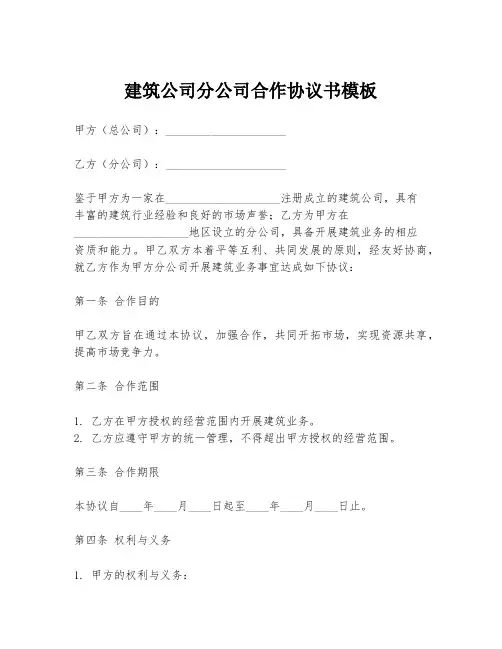 建筑公司分公司合作协议书模板

甲方（总公司）：____________________

乙方（分公司）：____________________

鉴于甲方为一家在____________________注册成立的建筑公司，具有丰富的建筑行业经验和良好的市场声誉；乙方为甲方在____________________地区设立的分公司，具备开展建筑业务的相应资质和能力。甲乙双方本着平等互利、共同发展的原则，经友好协商，就乙方作为甲方分公司开展建筑业务事宜达成如下协议：

第一条 合作目的

甲乙双方旨在通过本协议，加强合作，共同开拓市场，实现资源共享，提高市场竞争力。

第二条 合作范围

1. 乙方在甲方授权的经营范围内开展建筑业务。
2. 乙方应遵守甲方的统一管理，不得超出甲方授权的经营范围。

第三条 合作期限

本协议自____年____月____日起至____年____月____日止。

第四条 权利与义务

1. 甲方的权利与义务：